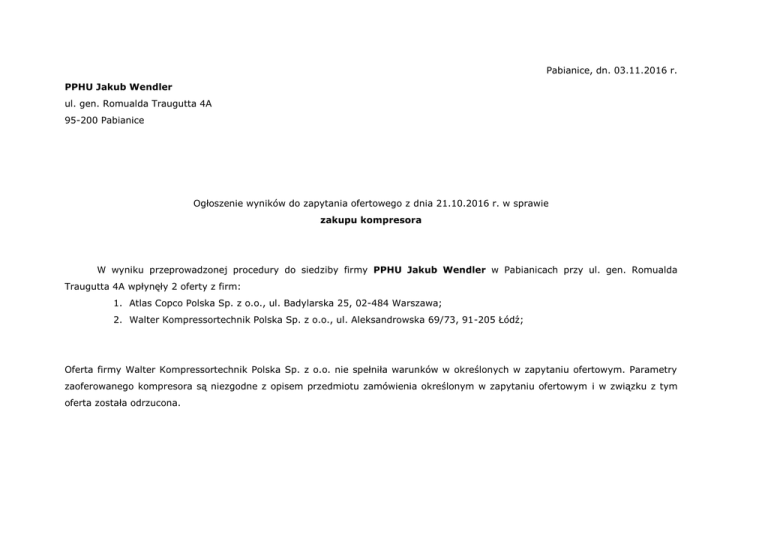 Pabianice, dn. 03.11.2016 r.

PPHU Jakub Wendler
ul. gen. Romualda Traugutta 4A
95-200 Pabianice

Ogłoszenie wyników do zapytania ofertowego z dnia 21.10.2016 r. w sprawie
zakupu kompresora

W wyniku przeprowadzonej procedury do siedziby firmy PPHU Jakub Wendler w Pabianicach przy ul. gen. Romualda Traugutta 4A wpłynęły 2 oferty z firm:
1. Atlas Copco Polska Sp. z o.o., ul. Badylarska 25, 02-484 Warszawa;
2. Walter Kompressortechnik Polska Sp. z o.o., ul. Aleksandrowska 69/73, 91-205 Łódź;

Oferta firmy Walter Kompressortechnik Polska Sp. z o.o. nie spełniła warunków w określonych w zapytaniu ofertowym. Parametry zaoferowanego kompresora są niezgodne z opisem przedmiotu zamówienia określonym w zapytaniu ofertowym i w związku z tym oferta została odrzucona.